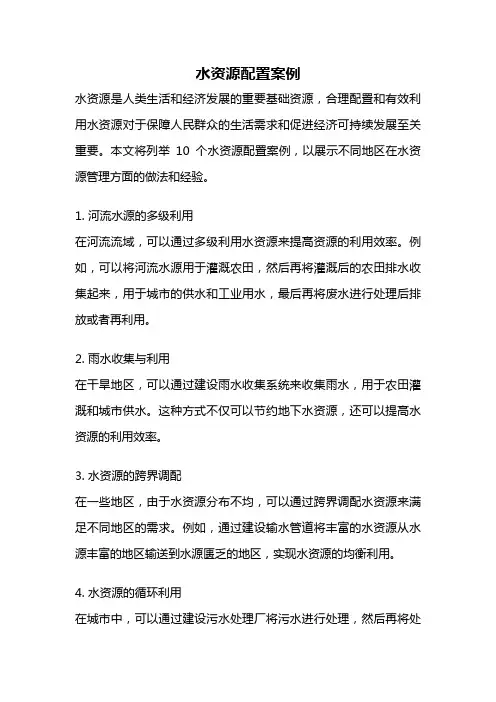 水资源配置案例

水资源是人类生活和经济发展的重要基础资源，合理配置和有效利用水资源对于保障人民群众的生活需求和促进经济可持续发展至关重要。本文将列举 10 个水资源配置案例，以展示不同地区在水资源管理方面的做法和经验。

1. 河流水源的多级利用
在河流流域，可以通过多级利用水资源来提高资源的利用效率。例如，可以将河流水源用于灌溉农田，然后再将灌溉后的农田排水收集起来，用于城市的供水和工业用水，最后再将废水进行处理后排放或者再利用。

2. 雨水收集与利用
在干旱地区，可以通过建设雨水收集系统来收集雨水，用于农田灌溉和城市供水。这种方式不仅可以节约地下水资源，还可以提高水资源的利用效率。

3. 水资源的跨界调配
在一些地区，由于水资源分布不均，可以通过跨界调配水资源来满足不同地区的需求。例如，通过建设输水管道将丰富的水资源从水源丰富的地区输送到水源匮乏的地区，实现水资源的均衡利用。

4. 水资源的循环利用
在城市中，可以通过建设污水处理厂将污水进行处理，然后再将处